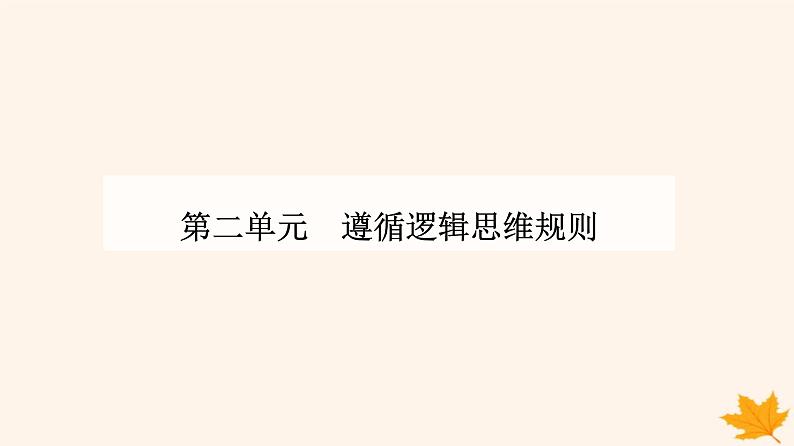 第二单元　遵循逻辑思维规则